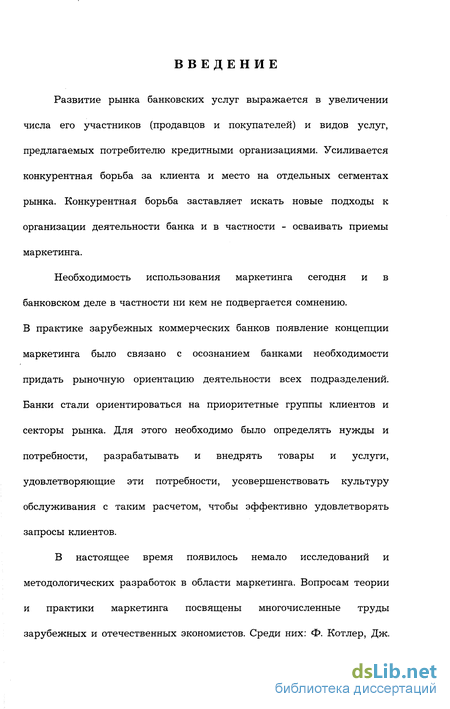 ВВЕДЕНИЕ

Развитие рынка банковских услуг выражается в увеличении числа его участников (продавцов и покупателей) и видов услуг, предлагаемых потребителю кредитными организациями. Усиливается конкурентная борьба за клиента и место на отдельных сегментах рынка. Конкурентная борьба заставляет искать новые подходы к организации деятельности банка и в частности - осваивать приемы маркетинга.

Необходимость использования маркетинга сегодня и в банковском деле в частности ни кем не подвергается сомнению.
В практике зарубежных коммерческих банков появление концепции маркетинга было связано с осознанием банками необходимости придать рыночную ориентацию деятельности всех подразделений. Банки стали ориентироваться на приоритетные группы клиентов и секторы рынка. Для этого необходимо было определять нужды и потребности, разрабатывать и внедрять товары и услуги, удовлетворяющие эти потребности, усовершенствовать культуру обслуживания с таким расчетом, чтобы эффективно удовлетворять запросы клиентов.

В настоящее время появилось немало исследований и методологических разработок в области маркетинга. Вопросам теории и практики маркетинга посвящены многочисленные труды зарубежных и отечественных экономистов. Среди них: Ф. Котлер, Дж.

dsLib.net
библиотека диссертаций